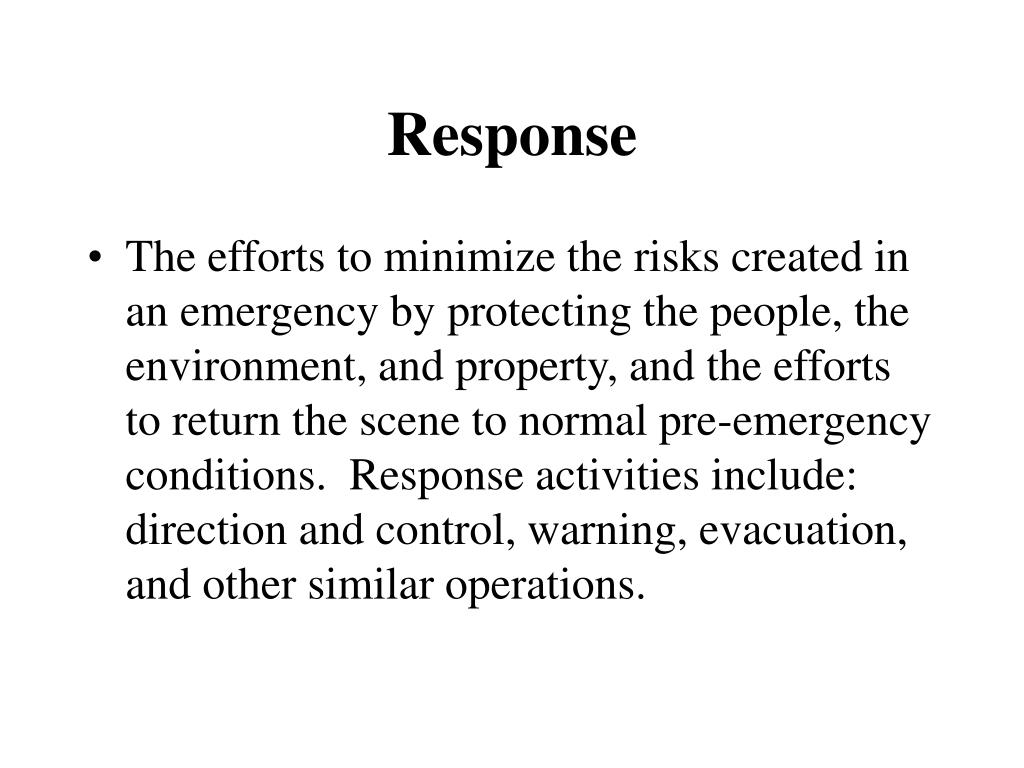 Response

• The efforts to minimize the risks created in an emergency by protecting the people, the environment, and property, and the efforts to return the scene to normal pre-emergency conditions. Response activities include: direction and control, warning, evacuation, and other similar operations.